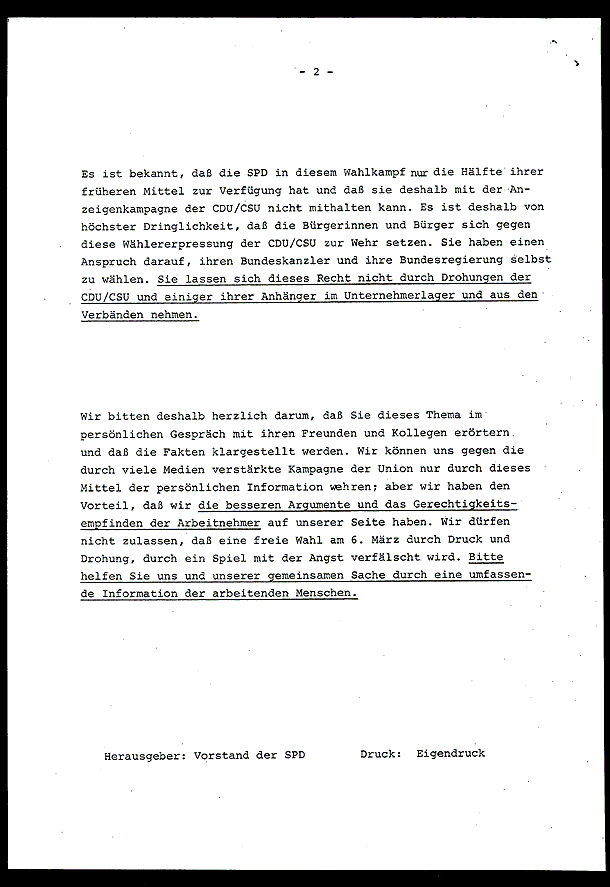 - 2 -

Es ist bekannt, daß die SPD in diesem Wahlkampf nur die Hälfte ihrer früheren Mittel zur Verfügung hat und daß sie deshalb mit der Anzeigenkampagne der CDU/CSU nicht mithalten kann. Es ist deshalb von höchster Dringlichkeit, daß die Bürgerinnen und Bürger sich gegen diese Wählererpressung der CDU/CSU zur Wehr setzen. Sie haben einen Anspruch darauf, ihren Bundeskanzler und ihre Bundesregierung selbst zu wählen. Sie lassen sich dieses Recht nicht durch Drohungen der CDU/CSU und einiger ihrer Anhänger im Unternehmerlager und aus den Verbänden nehmen.

Wir bitten deshalb herzlich darum, daß Sie dieses Thema im persönlichen Gespräch mit ihren Freunden und Kollegen erörtern und daß die Fakten klargestellt werden. Wir können uns gegen die durch viele Medien verstärkte Kampagne der Union nur durch dieses Mittel der persönlichen Information wehren; aber wir haben den Vorteil, daß wir die besseren Argumente und das Gerechtigkeitsempfinden der Arbeitnehmer auf unserer Seite haben. Wir dürfen nicht zulassen, daß eine freie Wahl am 6. März durch Druck und Drohung, durch ein Spiel mit der Angst verfälscht wird. Bitte helfen Sie uns und unserer gemeinsamen Sache durch eine umfassende Information der arbeitenden Menschen.

Herausgeber: Vorstand der SPD    Druck: Eigendruck